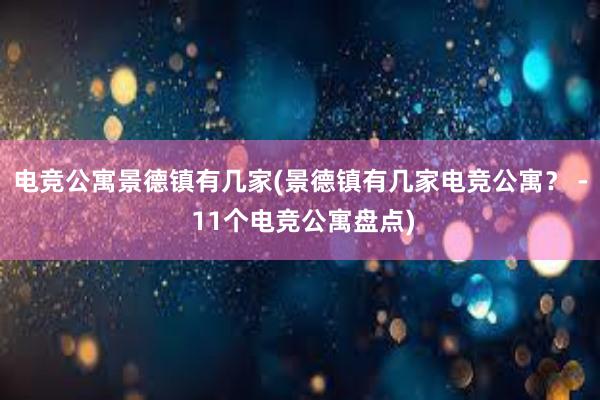 电竞公寓景德镇有几家(景德镇有几家电竞公寓？ - 11个电竞公寓盘点)